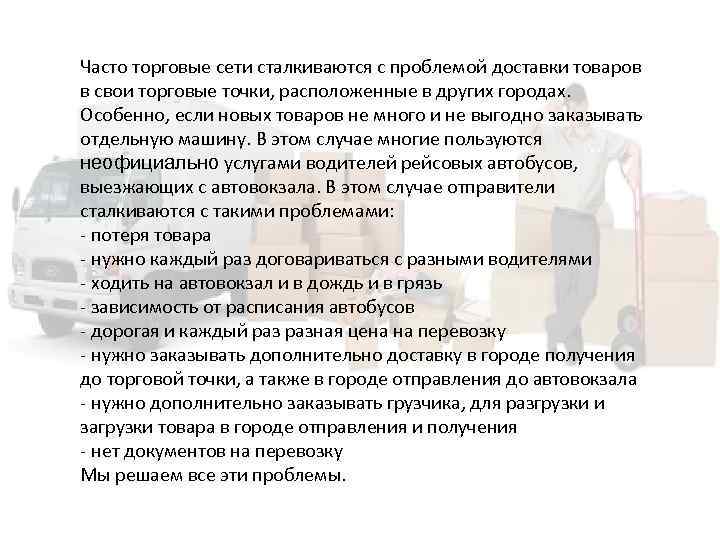 Часто торговые сети сталкиваются с проблемой доставки товаров в свои торговые точки, расположенные в других городах. Особенно, если новых товаров не много и не выгодно заказывать отдельную машину. В этом случае многие пользуются неофициально услугами водителей рейсовых автобусов, выезжающих с автовокзала. В этом случае отправители сталкиваются с такими проблемами:
- потеря товара
- нужно каждый раз договариваться с разными водителями
- ходить на автовокзал и в дождь и в грязь
- зависимость от расписания автобусов
- дорогая и каждый раз разная цена на перевозку
- нужно заказывать дополнительно доставку в городе получения до торговой точки, а также в городе отправления до автовокзала
- нужно дополнительно заказывать грузчика, для разгрузки и загрузки товара в городе отправления и получения
- нет документов на перевозку
Мы решаем все эти проблемы.